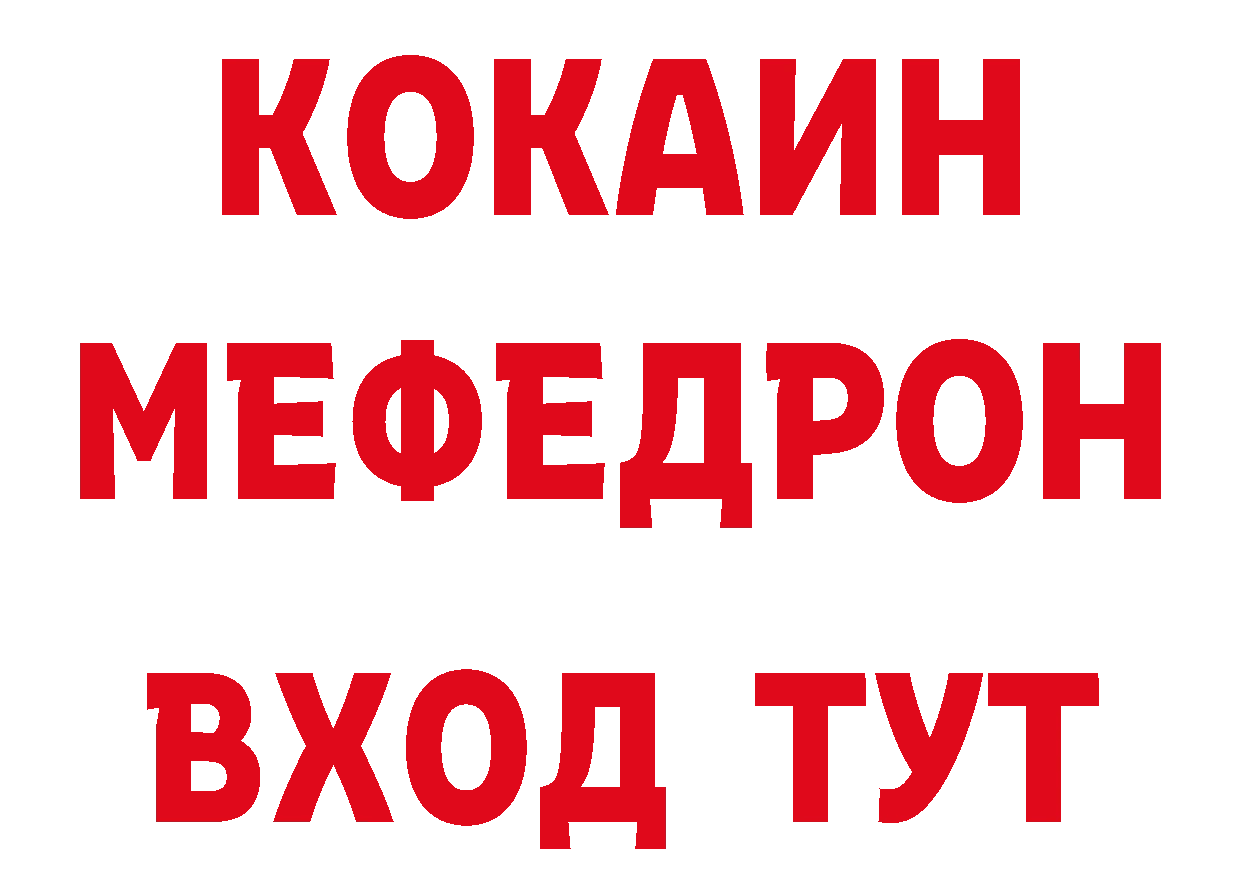 КОКАИН
МЕФЕДРОН
ВХОД ТУТ